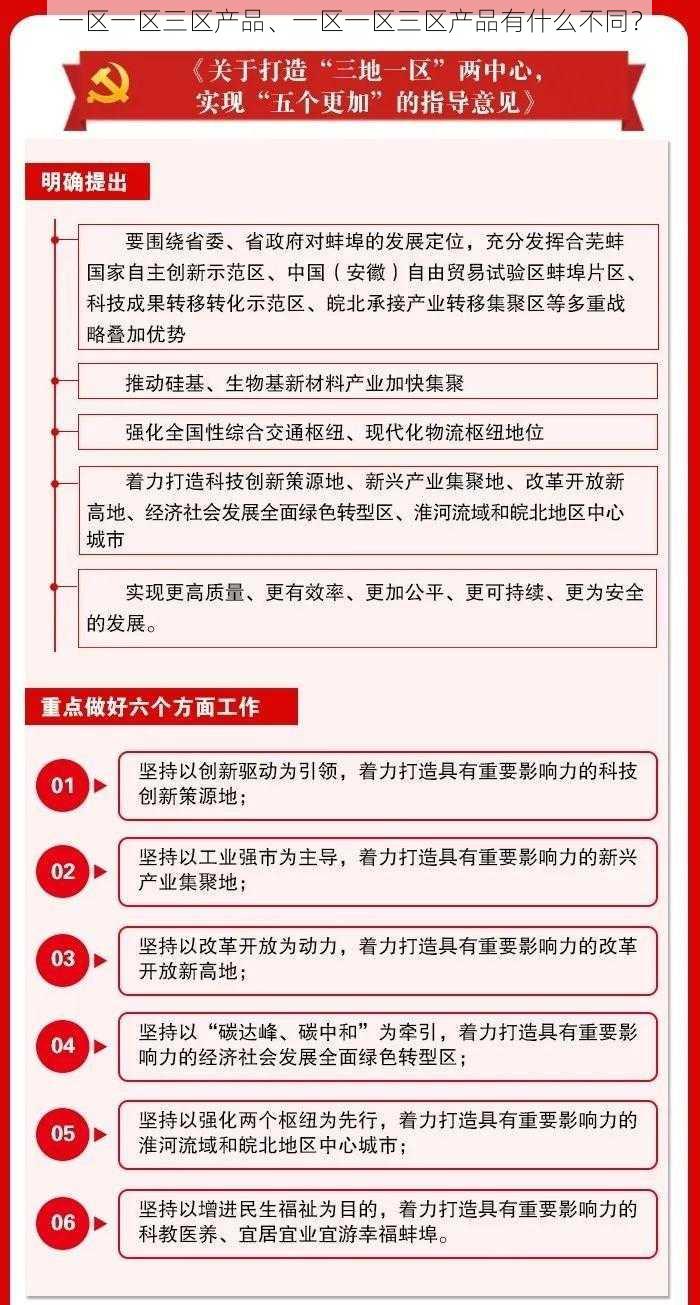 一区一区三区产品、一区一区三区产品有什么不同？

《关于打造“三地一区”两中心，实现“五个更加”的指导意见》

明确提出

要围绕省委、省政府对蚌埠的发展定位，充分发挥合芜蚌国家自主创新示范区、中国（安徽）自由贸易试验区蚌埠片区、科技成果转移转化示范区、皖北承接产业转移集聚区等多重战略叠加优势

推动硅基、生物基新材料产业加快集聚

强化全国性综合交通枢纽、现代化物流枢纽地位

着力打造科技创新策源地、新兴产业集聚地、改革开放新高地、经济社会发展全面绿色转型区、淮河流域和皖北地区中心城市

实现更高质量、更有效率、更加公平、更可持续、更为安全的发展。

重点做好六个方面工作

01 坚持以创新驱动为引领，着力打造具有重要影响力的科技创新策源地；

02 坚持以工业强市为主导，着力打造具有重要影响力的新兴产业集聚地；

03 坚持以改革开放为动力，着力打造具有重要影响力的改革开放新高地；

04 坚持以“碳达峰、碳中和”为牵引，着力打造具有重要影响力的经济社会发展全面绿色转型区；

05 坚持以强化两个枢纽为先行，着力打造具有重要影响力的淮河流域和皖北地区中心城市；

06 坚持以增进民生福祉为目的，着力打造具有重要影响力的科教医养、宜居宜业宜游幸福蚌埠。